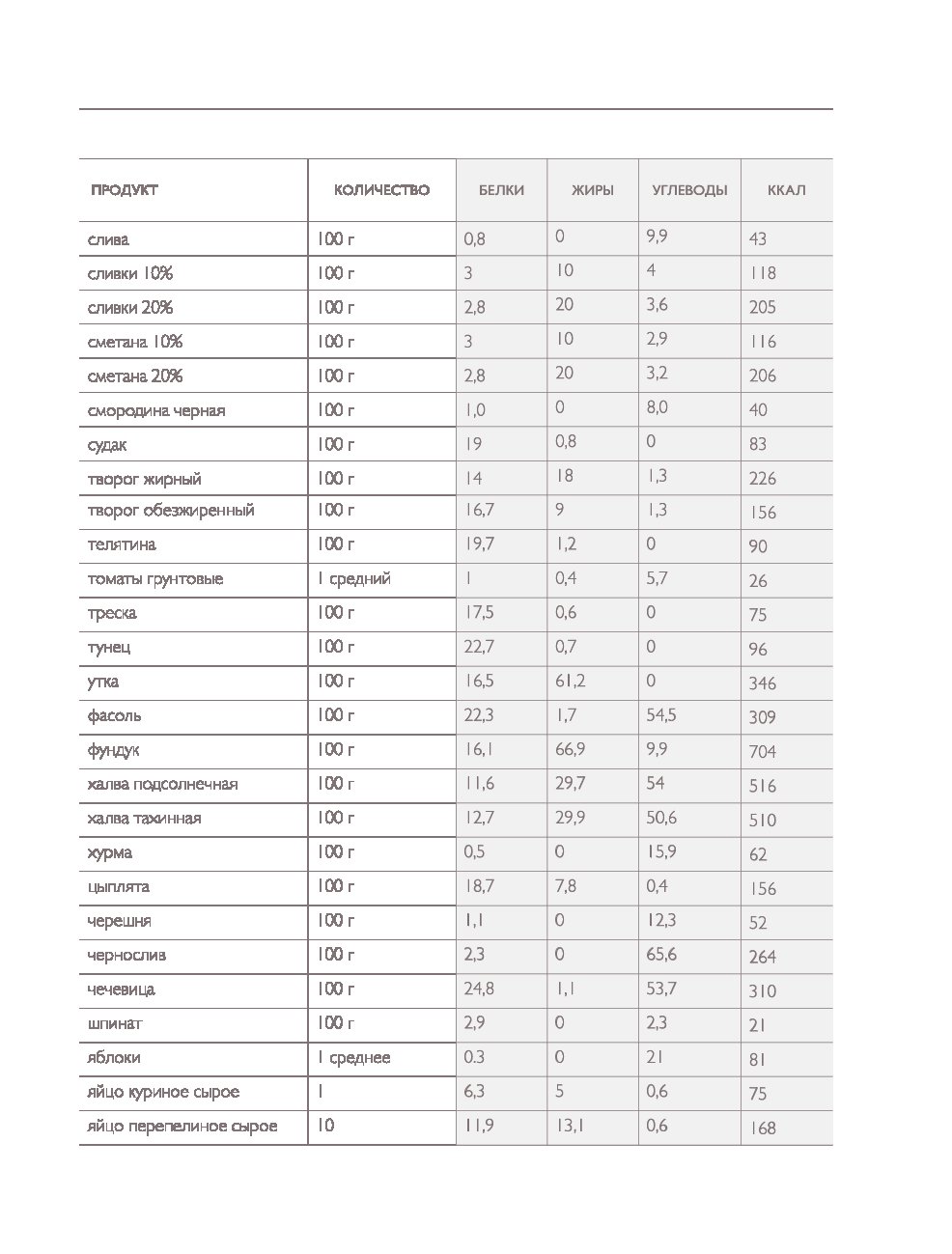 | ПРОДУКТ | КОЛИЧЕСТВО | БЕЛКИ | ЖИРЫ | УГЛЕВОДЫ | ККАЛ |
|---|---|---|---|---|---|
| слива | 100 г | 0,8 | 0 | 9,9 | 43 |
| сливки 10% | 100 г | 3 | 10 | 4 | 118 |
| сливки 20% | 100 г | 2,8 | 20 | 3,6 | 205 |
| сметана 10% | 100 г | 3 | 10 | 2,9 | 116 |
| сметана 20% | 100 г | 2,8 | 20 | 3,2 | 206 |
| смородина черная | 100 г | 1,0 | 0 | 8,0 | 40 |
| судак | 100 г | 19 | 0,8 | 0 | 83 |
| творог жирный | 100 г | 14 | 18 | 1,3 | 226 |
| творог обезжиренный | 100 г | 16,7 | 9 | 1,3 | 156 |
| телятина | 100 г | 19,7 | 1,2 | 0 | 90 |
| томаты грунтовые | 1 средний | 1 | 0,4 | 5,7 | 26 |
| треска | 100 г | 17,5 | 0,6 | 0 | 75 |
| тунец | 100 г | 22,7 | 0,7 | 0 | 96 |
| утка | 100 г | 16,5 | 61,2 | 0 | 346 |
| фасоль | 100 г | 22,3 | 1,7 | 54,5 | 309 |
| фундук | 100 г | 16,1 | 66,9 | 9,9 | 704 |
| халва подсолнечная | 100 г | 11,6 | 29,7 | 54 | 516 |
| халва тахинная | 100 г | 12,7 | 29,9 | 50,6 | 510 |
| хурма | 100 г | 0,5 | 0 | 15,9 | 62 |
| цыплята | 100 г | 18,7 | 7,8 | 0,4 | 156 |
| черешня | 100 г | 1,1 | 0 | 12,3 | 52 |
| чернослив | 100 г | 2,3 | 0 | 65,6 | 264 |
| чечевица | 100 г | 24,8 | 1,1 | 53,7 | 310 |
| шпинат | 100 г | 2,9 | 0 | 2,3 | 21 |
| яблоки | 1 среднее | 0.3 | 0 | 21 | 81 |
| яйцо куриное сырое | 1 | 6,3 | 5 | 0,6 | 75 |
| яйцо перепелиное сырое | 10 | 11,9 | 13,1 | 0,6 | 168 |